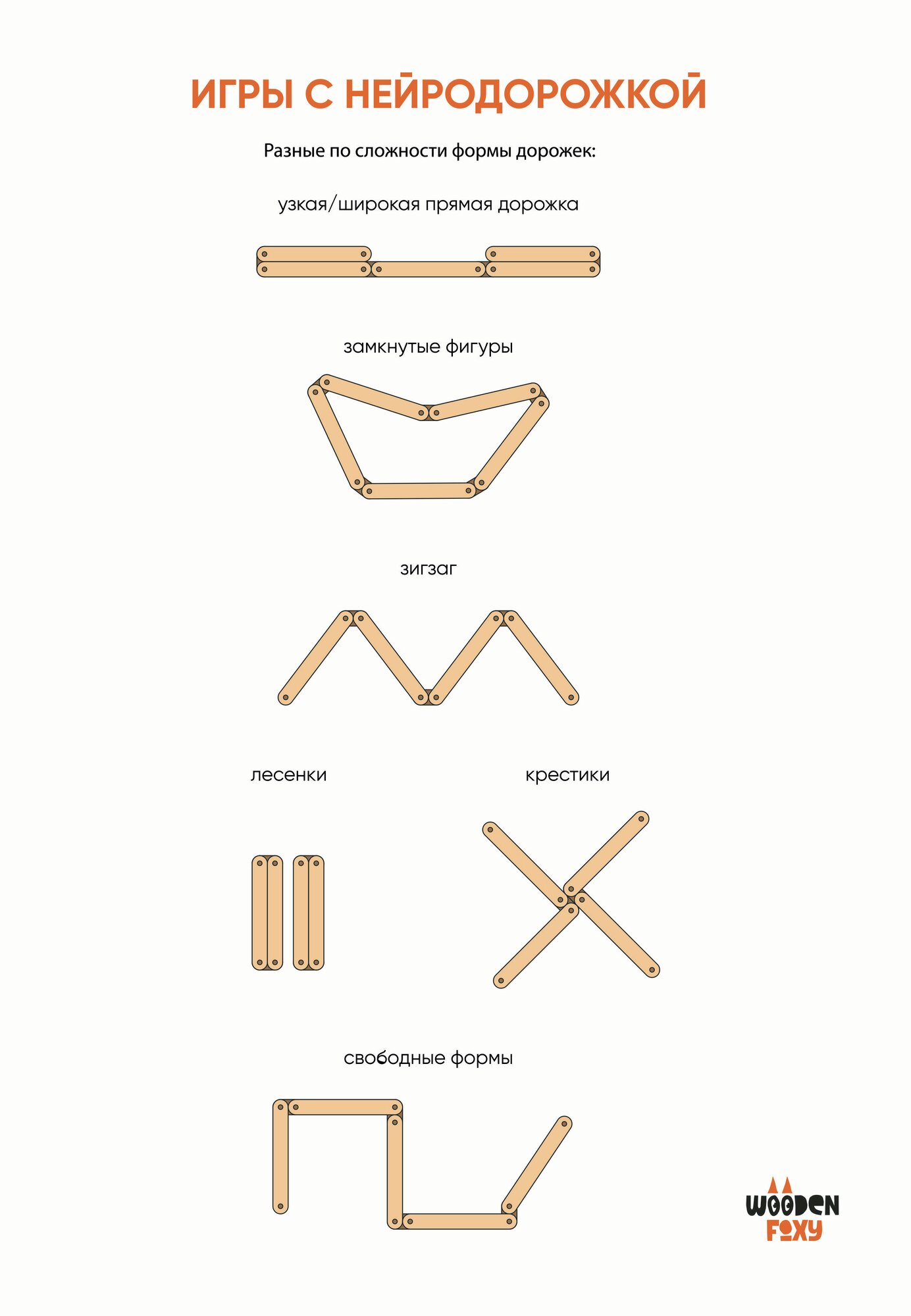 ИГРЫ С НЕЙРОДОРОЖКОЙ

Разные по сложности формы дорожек:

узкая/широкая прямая дорожка

замкнутые фигуры

зигзаг

лесенки

крестики

свободные формы

WOODEN FOXY